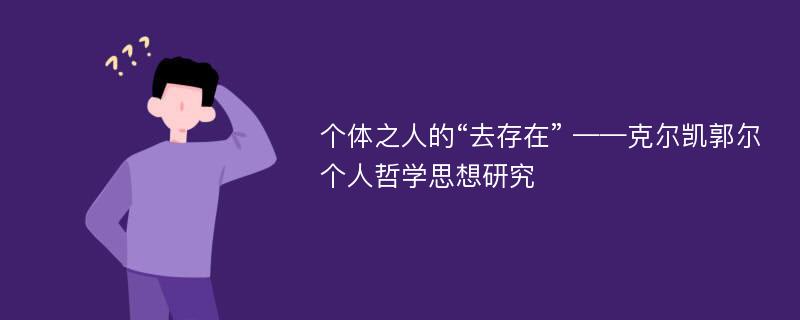 ???

个体之人的“去存在” ——克尔凯郭尔个人哲学思想研究